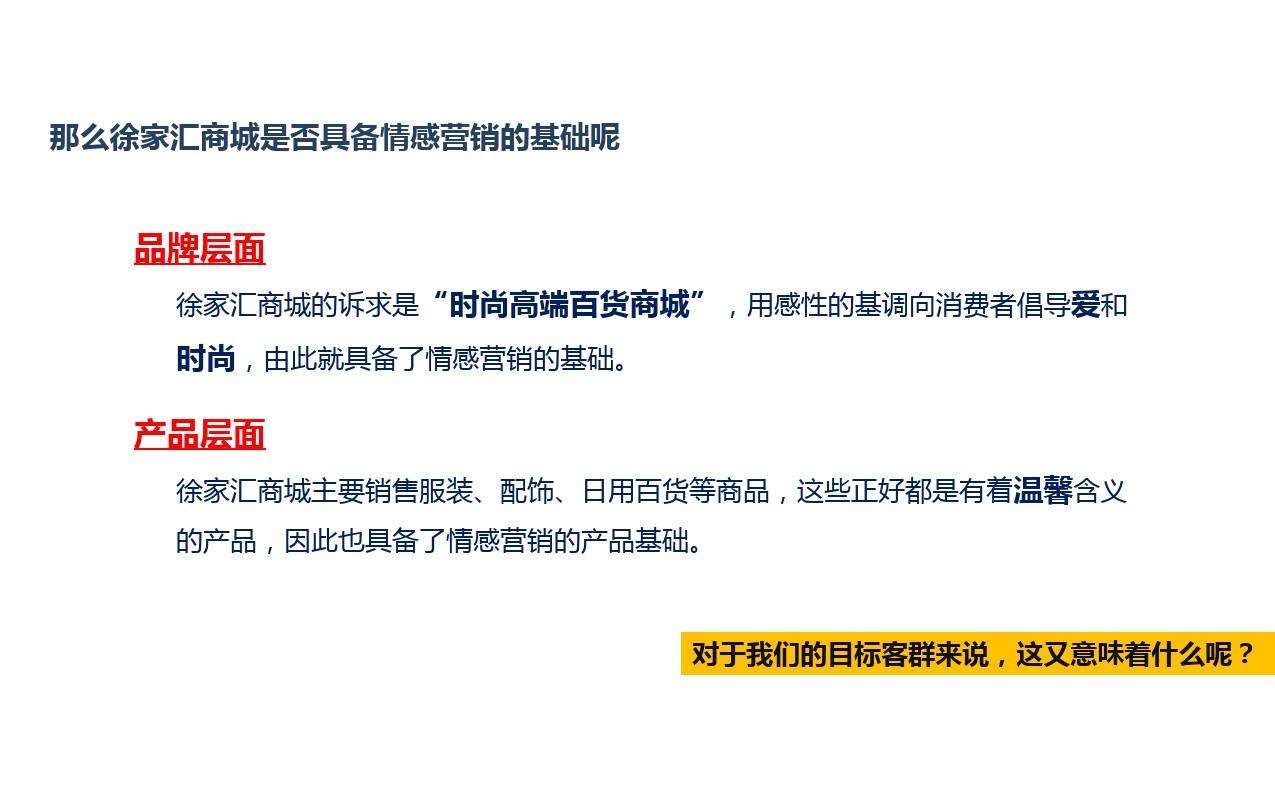 那么徐家汇商城是否具备情感营销的基础呢

品牌层面

徐家汇商城的诉求是“时尚高端百货商城”，用感性的基调向消费者倡导爱和时尚，由此就具备了情感营销的基础。

产品层面

徐家汇商城主要销售服装、配饰、日用百货等商品，这些正好都是有着温馨含义的产品，因此也具备了情感营销的产品基础。

对于我们的目标客群来说，这又意味着什么呢？